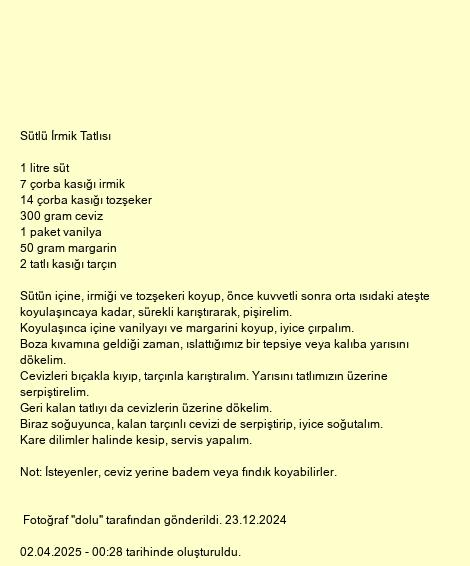 Sütlü İrmik Tatlısı

1 litre süt
7 çorba kasığı irmik
14 çorba kasığı tozşeker
300 gram ceviz
1 paket vanilya
50 gram margarin
2 tatlı kasığı tarçın

Sütün içine, irmiği ve tozşekeri koyup, önce kuvvetli sonra orta ısıdaki ateşte koyulaşıncaya kadar, sürekli karıştırarak, pişirelim.
Koyulaşınca içine vanilyayı ve margarini koyup, iyice çırpalım.
Boza kıvamına geldiği zaman, ıslattığımız bir tepsiye veya kalıba yarısını dökelim.
Cevizleri bıçakla kıyıp, tarçınla karıştıralım. Yarısını tatlımızın üzerine serpiştirelim.
Geri kalan tatlıyı da cevizlerin üzerine dökelim.
Biraz soğuyunca, kalan tarçınlı cevizi de serpiştirip, iyice soğutalım.
Kare dilimler halinde kesip, servis yapalım.

Not: İsteyenler, ceviz yerine badem veya fındık koyabilirler.

Fotoğraf "dolu" tarafından gönderildi. 23.12.2024

02.04.2025 - 00:28 tarihinde oluşturuldu.